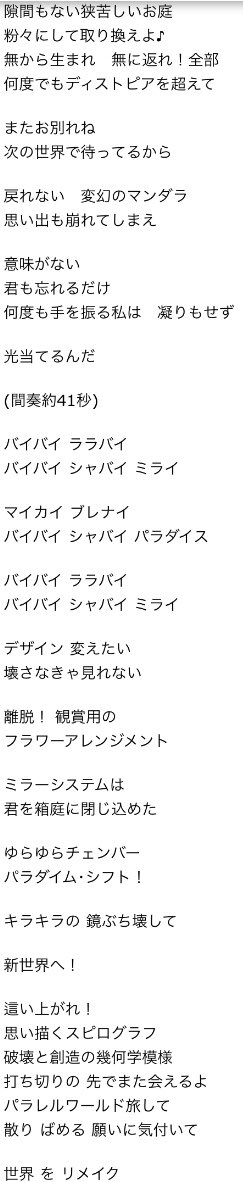 隙間もない狭苦しいお庭
粉々にして取り換えよ♪
無から生まれ　無に返れ！全部
何度でもディストピアを超えて

またお別れね
次の世界で待ってるから

戻れない　変幻のマンダラ
思い出も崩れてしまえ

意味がない
君も忘れるだけ
何度も手を振る私は　凝りもせず

光当てるんだ

(間奏約41秒)

バイバイ ララバイ
バイバイ シャバイ ミライ

マイカイ ブレナイ
バイバイ シャバイ パラダイス

バイバイ ララバイ
バイバイ シャバイ ミライ

デザイン 変えたい
壊さなきゃ見れない

離脱！ 観賞用の
フラワーアレンジメント

ミラーシステムは
君を箱庭に閉じ込めた

ゆらゆらチェンバー
パラダイム·シフト！

キラキラの 鏡ぶち壊して

新世界へ！

這い上がれ！
思い描くスピログラフ
破壊と創造の幾何学模様
打ち切りの 先でまた会えるよ
パラレルワールド旅して
散り ばめる 願いに気付いて

世界 を リメイク